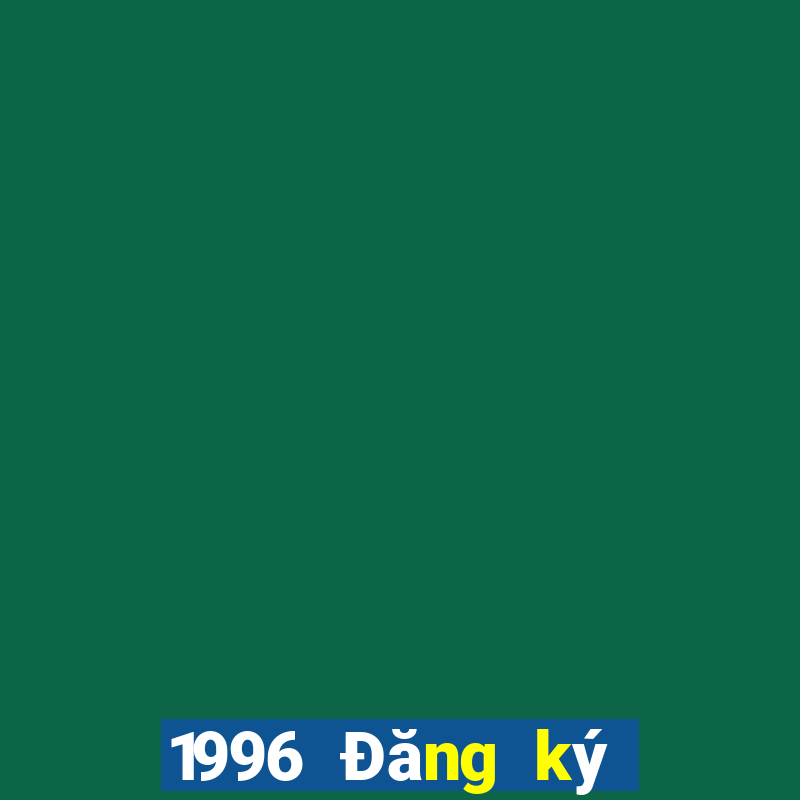 1996 Đăng ký